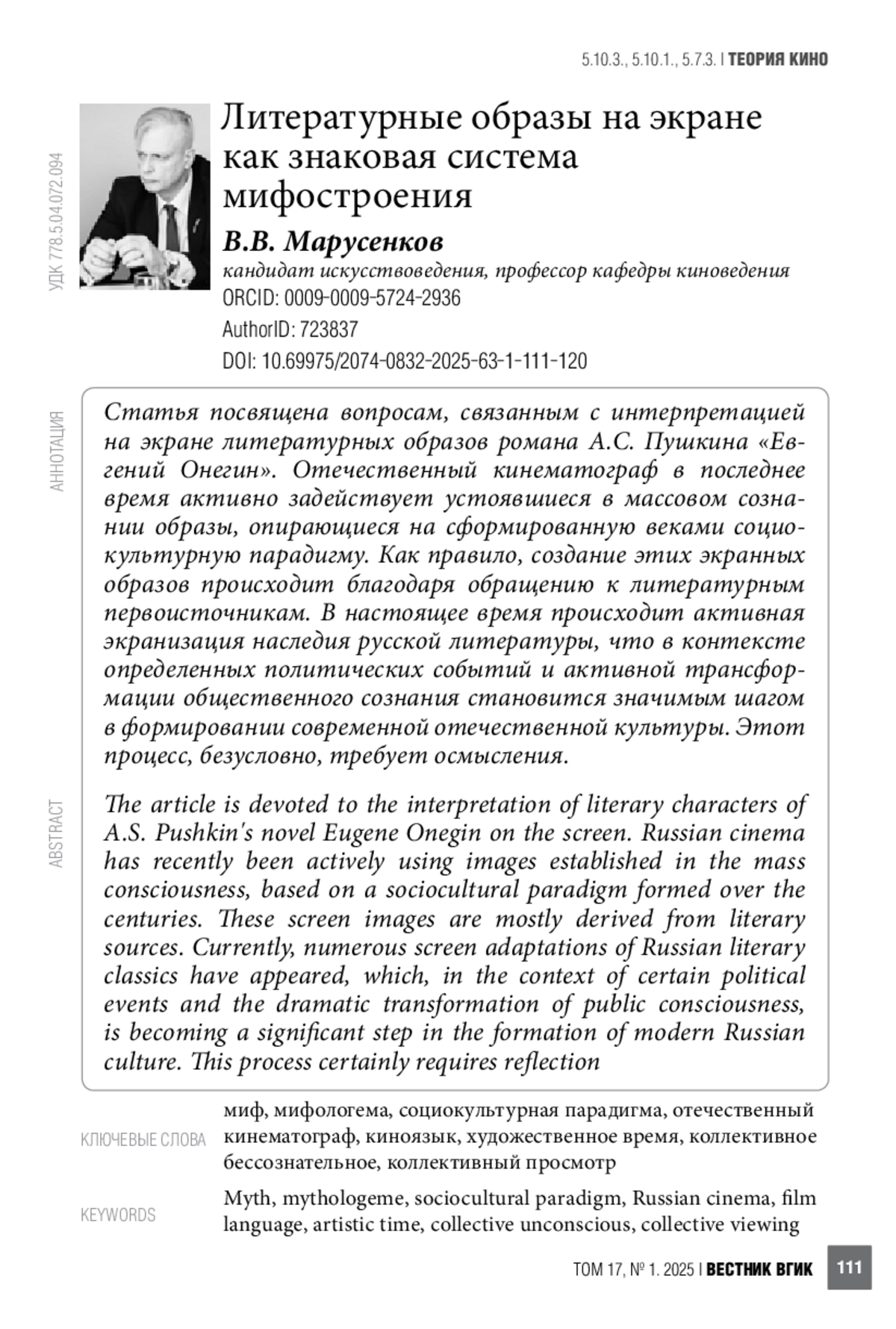 5.10.3., 5.10.1., 5.7.3. | ТЕОРИЯ КИНО

УДК 778.5.04.072.094

Литературные образы на экране как знаковая система мифостроения

В.В. Марусенков
кандидат искусствоведения, профессор кафедры киноведения
ORCID: 0009-0009-5724-2936
AuthorID: 723837
DOI: 10.69975/2074-0832-2025-63-1-111-120

АННОТАЦИЯ

Статья посвящена вопросам, связанным с интерпретацией на экране литературных образов романа А.С. Пушкина «Евгений Онегин». Отечественный кинематограф в последнее время активно задействует устоявшиеся в массовом сознании образы, опирающиеся на сформированную веками социокультурную парадигму. Как правило, создание этих экранных образов происходит благодаря обращению к литературным первоисточникам. В настоящее время происходит активная экранизация наследия русской литературы, что в контексте определенных политических событий и активной трансформации общественного сознания становится значимым шагом в формировании современной отечественной культуры. Этот процесс, безусловно, требует осмысления.

ABSTRACT

The article is devoted to the interpretation of literary characters of A.S. Pushkin's novel Eugene Onegin on the screen. Russian cinema has recently been actively using images established in the mass consciousness, based on a sociocultural paradigm formed over the centuries. These screen images are mostly derived from literary sources. Currently, numerous screen adaptations of Russian literary classics have appeared, which, in the context of certain political events and the dramatic transformation of public consciousness, is becoming a significant step in the formation of modern Russian culture. This process certainly requires reflection

КЛЮЧЕВЫЕ СЛОВА

миф, мифологема, социокультурная парадигма, отечественный кинематограф, киноязык, художественное время, коллективное бессознательное, коллективный просмотр

KEYWORDS

Myth, mythologeme, sociocultural paradigm, Russian cinema, film language, artistic time, collective unconscious, collective viewing

ТОМ 17, № 1. 2025 | ВЕСТНИК ВГИК 111